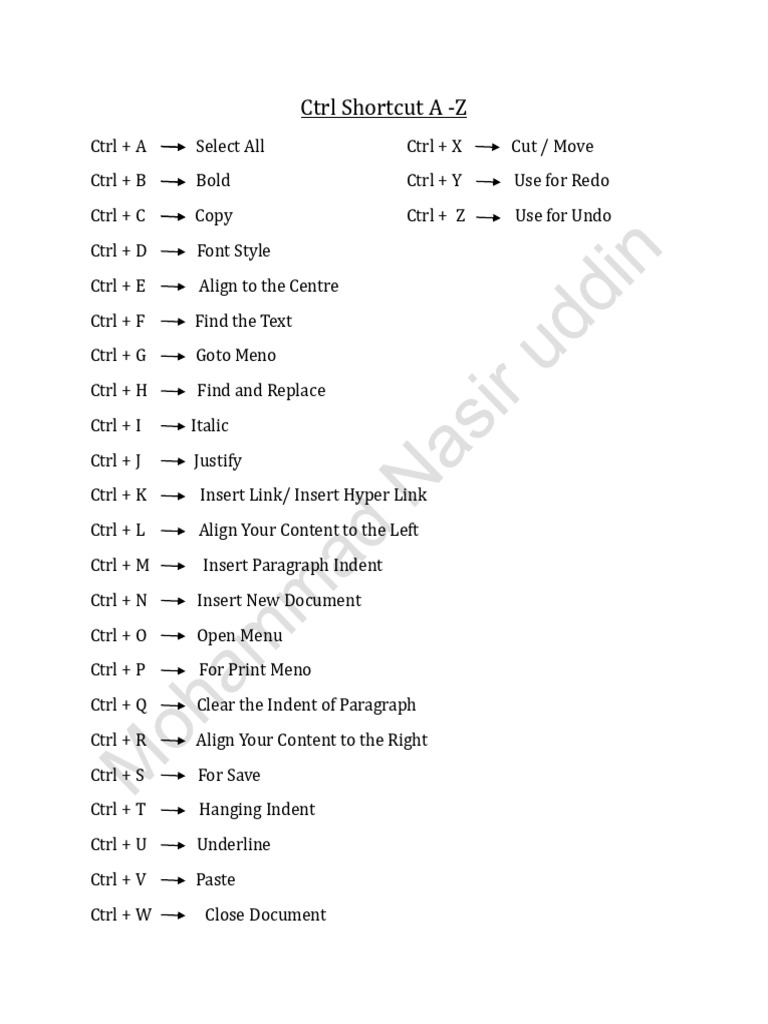 Ctrl Shortcut A -Z

Ctrl + A → Select All
Ctrl + B → Bold
Ctrl + C → Copy
Ctrl + D → Font Style
Ctrl + E → Align to the Centre
Ctrl + F → Find the Text
Ctrl + G → Goto Meno
Ctrl + H → Find and Replace
Ctrl + I → Italic
Ctrl + J → Justify
Ctrl + K → Insert Link/ Insert Hyper Link
Ctrl + L → Align Your Content to the Left
Ctrl + M → Insert Paragraph Indent
Ctrl + N → Insert New Document
Ctrl + O → Open Menu
Ctrl + P → For Print Meno
Ctrl + Q → Clear the Indent of Paragraph
Ctrl + R → Align Your Content to the Right
Ctrl + S → For Save
Ctrl + T → Hanging Indent
Ctrl + U → Underline
Ctrl + V → Paste
Ctrl + W → Close Document

Ctrl + X → Cut / Move
Ctrl + Y → Use for Redo
Ctrl + Z → Use for Undo

Mohammad Nasir uddin